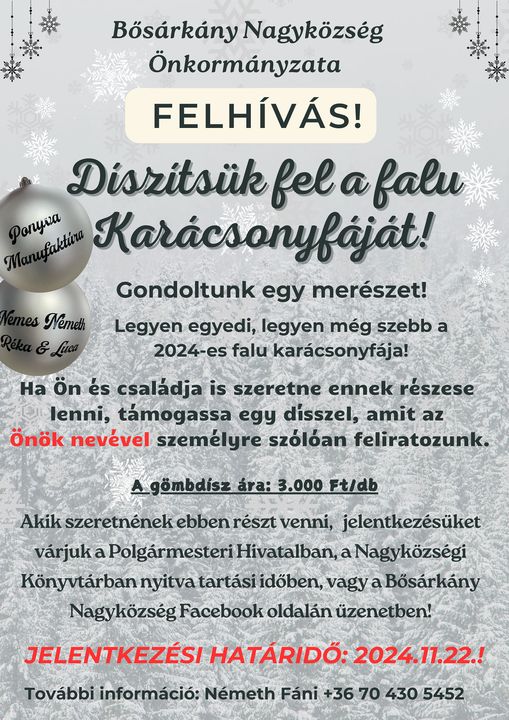 Bősárkány Nagyközség Önkormányzata

FELHÍVÁS!

Díszítsük fel a falu Karácsonyfáját!

Ponyva Manufaktúra

Nemes Németh Réka & Luca

Gondoltunk egy merészet!

Legyen egyedi, legyen még szebb a 2024-es falu karácsonyfája!

Ha Ön és családja is szeretne ennek részese lenni, támogassa egy dísszel, amit az Önök nevével személyre szólóan feliratozunk.

A gömbdísz ára: 3.000 Ft/db

Akik szeretnének ebben részt venni, jelentkezésüket várjuk a Polgármesteri Hivatalban, a Nagyközségi Könyvtárban nyitva tartási időben, vagy a Bősárkány Nagyközség Facebook oldalán üzenetben!

JELENTKEZÉSI HATÁRIDŐ: 2024.11.22.!

További információ: Németh Fáni +36 70 430 5452